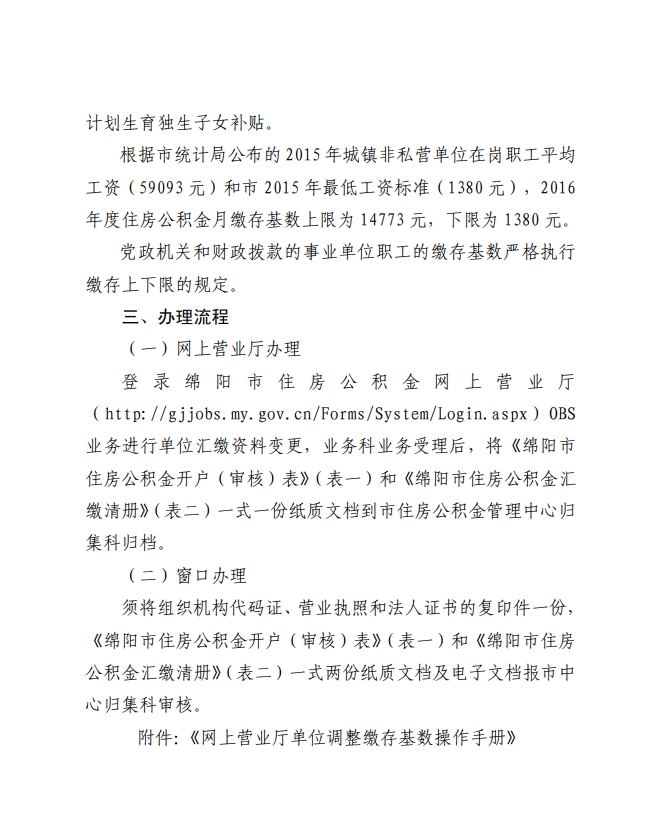 计划生育独生子女补贴。

根据市统计局公布的2015年城镇非私营单位在岗职工平均工资（59093元）和市2015年最低工资标准（1380元），2016年度住房公积金月缴存基数上限为14773元，下限为1380元。

党政机关和财政拨款的事业单位职工的缴存基数严格执行缴存上下限的规定。

三、办理流程

（一）网上营业厅办理

登录绵阳市住房公积金网上营业厅（http://gjjobs.my.gov.cn/Forms/System/Login.aspx）OBS业务进行单位汇缴资料变更，业务科业务受理后，将《绵阳市住房公积金开户（审核）表》（表一）和《绵阳市住房公积金汇缴清册》（表二）一式一份纸质文档到市住房公积金管理中心归集科归档。

（二）窗口办理

须将组织机构代码证、营业执照和法人证书的复印件一份，《绵阳市住房公积金开户（审核）表》（表一）和《绵阳市住房公积金汇缴清册》（表二）一式两份纸质文档及电子文档报市中心归集科审核。

附件：《网上营业厅单位调整缴存基数操作手册》